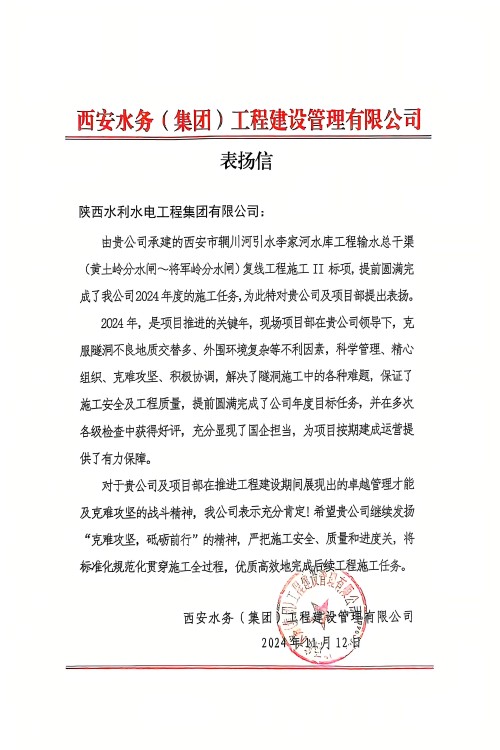 西安水务（集团）工程建设管理有限公司

表扬信

陕西水利水电工程集团有限公司：

由贵公司承建的西安市辋川河引水李家河水库工程输水总干渠（黄土岭分水闸～将军岭分水闸）复线工程施工 II 标项，提前圆满完成了我公司2024年度的施工任务，为此特对贵公司及项目部提出表扬。

2024年，是项目推进的关键年，现场项目部在贵公司领导下，克服隧洞不良地质交替多、外围环境复杂等不利因素，科学管理、精心组织、克难攻坚、积极协调，解决了隧洞施工中的各种难题，保证了施工安全及工程质量，提前圆满完成了公司年度目标任务，并在多次各级检查中获得好评，充分显现了国企担当，为项目按期建成运营提供了有力保障。

对于贵公司及项目部在推进工程建设期间展现出的卓越管理才能及克难攻坚的战斗精神，我公司表示充分肯定！希望贵公司继续发扬“克难攻坚，砥砺前行”的精神，严把施工安全、质量和进度关，将标准化规范化贯穿施工全过程，优质高效地完成后续工程施工任务。

西安水务（集团）工程建设管理有限公司
2024年11月12日